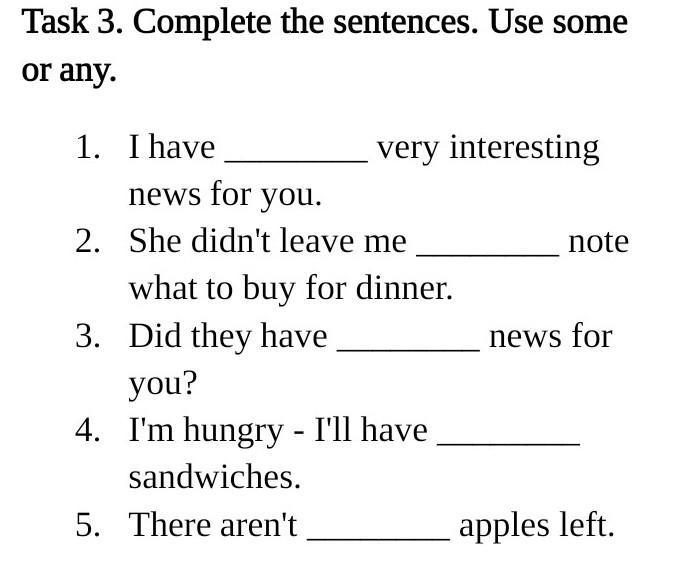 Task 3. Complete the sentences. Use some or any.

1. I have ________ very interesting news for you.
2. She didn't leave me ________ note what to buy for dinner.
3. Did they have ________ news for you?
4. I'm hungry - I'll have ________ sandwiches.
5. There aren't ________ apples left.